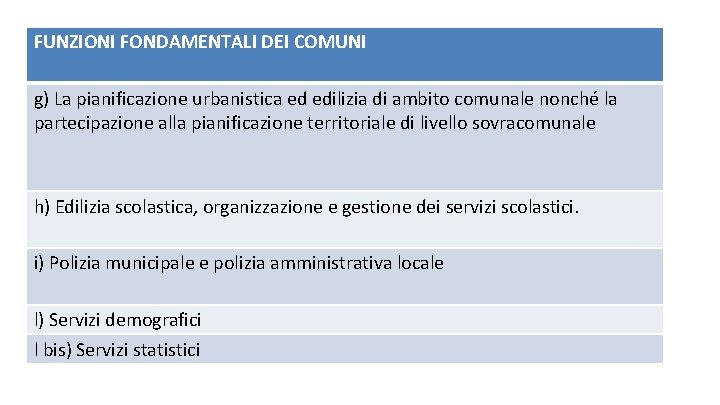 | FUNZIONI FONDAMENTALI DEI COMUNI |
|---|
| g) La pianificazione urbanistica ed edilizia di ambito comunale nonché la partecipazione alla pianificazione territoriale di livello sovracomunale |
| h) Edilizia scolastica, organizzazione e gestione dei servizi scolastici. |
| i) Polizia municipale e polizia amministrativa locale |
| l) Servizi demografici |
| l bis) Servizi statistici |